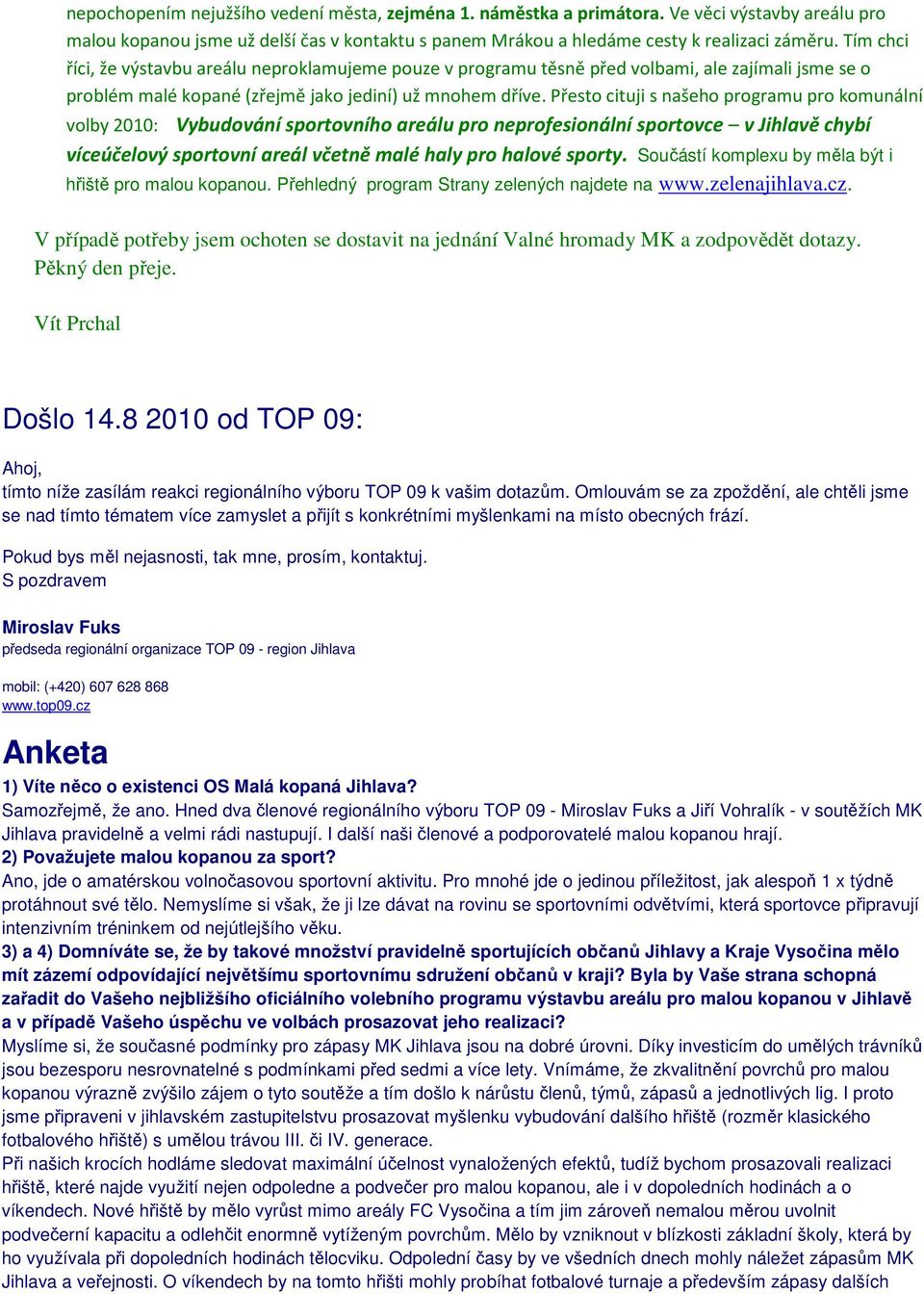 nepochopením nejužšího vedení města, zejména 1. náměstka a primátora. Ve věci výstavby areálu pro malou kopanou jsme už delší čas v kontaktu s panem Mrákou a hledáme cesty k realizaci záměru. Tím chci říci, že výstavbu areálu neproklamujeme pouze v programu těsně před volbami, ale zajímali jsme se o problém malé kopané (zřejmě jako jediní) už mnohem dříve. Přesto cituji s našeho programu pro komunální volby 2010: Vybudování sportovního areálu pro neprofesionální sportovce – v Jihlavě chybí víceúčelový sportovní areál včetně malé haly pro halové sporty. Součástí komplexu by měla být i hřiště pro malou kopanou. Přehledný program Strany zelených najdete na www.zelenajihlava.cz.

V případě potřeby jsem ochoten se dostavit na jednání Valné hromady MK a zodpovědět dotazy. Pěkný den přeje.

Vít Prchal

Došlo 14.8 2010 od TOP 09:

Ahoj,
tímto níže zasílám reakci regionálního výboru TOP 09 k vašim dotazům. Omlouvám se za zpoždění, ale chtěli jsme se nad tímto tématem více zamyslet a přijít s konkrétními myšlenkami na místo obecných frází.

Pokud bys měl nejasnosti, tak mne, prosím, kontaktuj.
S pozdravem

Miroslav Fuks
předseda regionální organizace TOP 09 - region Jihlava

mobil: (+420) 607 628 868
www.top09.cz

Anketa

1) Víte něco o existenci OS Malá kopaná Jihlava?
Samozřejmě, že ano. Hned dva členové regionálního výboru TOP 09 - Miroslav Fuks a Jiří Vohralík - v soutěžích MK Jihlava pravidelně a velmi rádi nastupují. I další naši členové a podporovatelé malou kopanou hrají.
2) Považujete malou kopanou za sport?
Ano, jde o amatérskou volnočasovou sportovní aktivitu. Pro mnohé jde o jedinou příležitost, jak alespoň 1 x týdně protáhnout své tělo. Nemyslíme si však, že ji lze dávat na rovinu se sportovními odvětvími, která sportovce připravují intenzivním tréninkem od nejútlejšího věku.
3) a 4) Domníváte se, že by takové množství pravidelně sportujících občanů Jihlavy a Kraje Vysočina mělo mít zázemí odpovídající největšímu sportovnímu sdružení občanů v kraji? Byla by Vaše strana schopná zařadit do Vašeho nejbližšího oficiálního volebního programu výstavbu areálu pro malou kopanou v Jihlavě a v případě Vašeho úspěchu ve volbách prosazovat jeho realizaci?
Myslíme si, že současné podmínky pro zápasy MK Jihlava jsou na dobré úrovni. Díky investicím do umělých trávníků jsou bezesporu nesrovnatelné s podmínkami před sedmi a více lety. Vnímáme, že zkvalitnění povrchů pro malou kopanou výrazně zvýšilo zájem o tyto soutěže a tím došlo k nárůstu členů, týmů, zápasů a jednotlivých lig. I proto jsme připraveni v jihlavském zastupitelstvu prosazovat myšlenku vybudování dalšího hřiště (rozměr klasického fotbalového hřiště) s umělou trávou III. či IV. generace.
Při našich krocích hodláme sledovat maximální účelnost vynaložených efektů, tudíž bychom prosazovali realizaci hřiště, které najde využití nejen odpoledne a podvečer pro malou kopanou, ale i v dopoledních hodinách a o víkendech. Nové hřiště by mělo vyrůst mimo areály FC Vysočina a tím jim zároveň nemalou měrou uvolnit podvečerní kapacitu a odlehčit enormně vytíženým povrchům. Mělo by vzniknout v blízkosti základní školy, která by ho využívala při dopoledních hodinách tělocviku. Odpolední časy by ve všedních dnech mohly náležet zápasům MK Jihlava a veřejnosti. O víkendech by na tomto hřišti mohly probíhat fotbalové turnaje a především zápasy dalších